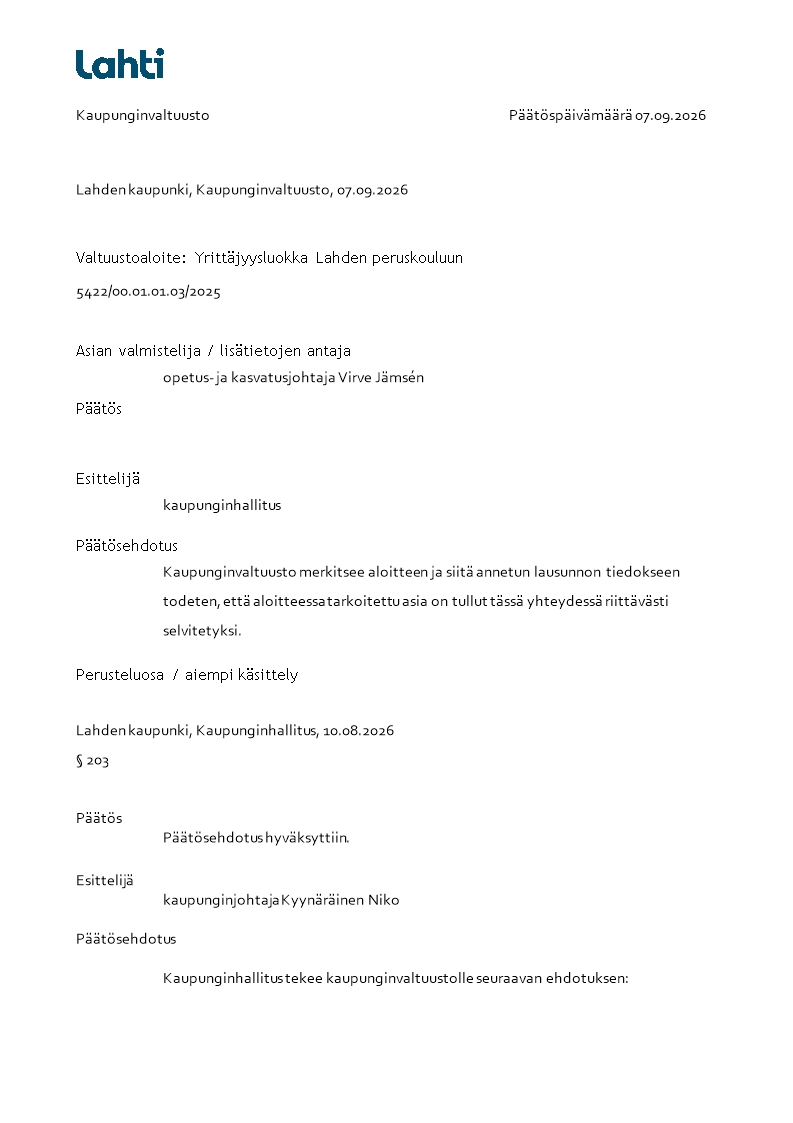 Lahti

Kaupunginvaltuusto

Päätöspäivämäärä 07.09.2026

Lahden kaupunki, Kaupunginvaltuusto, 07.09.2026

Valtuustoaloite: Yrittäjyysluokka Lahden peruskouluun

5422/00.01.01.03/2025

Asian valmistelija / lisätietojen antaja

opetus- ja kasvatusjohtaja Virve Jämsén

Päätös

Esittelijä

kaupunginhallitus

Päätösehdotus

Kaupunginvaltuusto merkitsee aloitteen ja siitä annetun lausunnon tiedokseen todeten, että aloitteessa tarkoitettu asia on tullut tässä yhteydessä riittävästi selvitetyksi.

Perusteluosa / aiempi käsittely

Lahden kaupunki, Kaupunginhallitus, 10.08.2026

§ 203

Päätös

Päätösehdotus hyväksyttiin.

Esittelijä

kaupunginjohtaja Kyynäräinen Niko

Päätösehdotus

Kaupunginhallitus tekee kaupunginvaltuustolle seuraavan ehdotuksen: